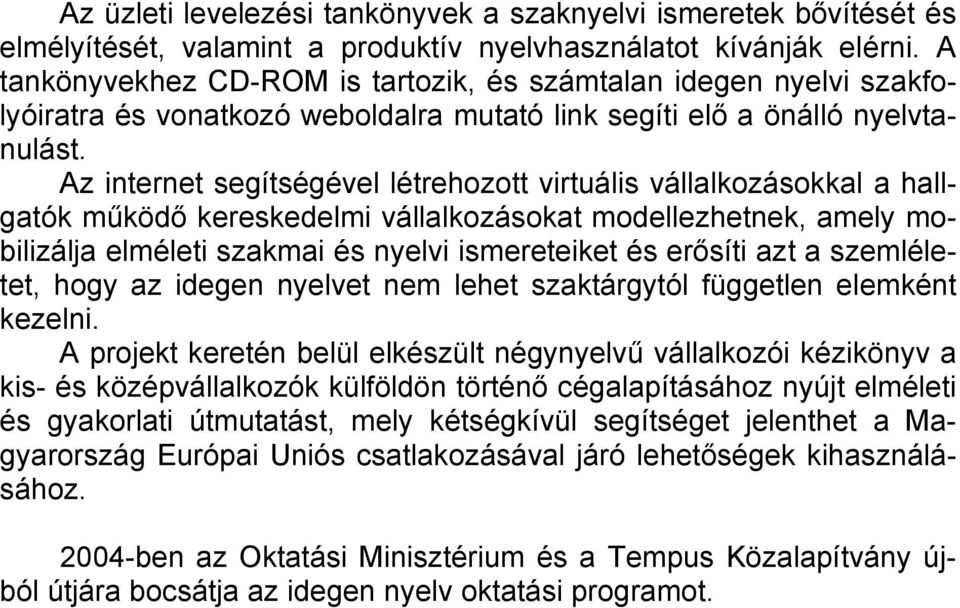 Az üzleti levelezési tankönyvek a szaknyelvi ismeretek bővítését és elmélyítését, valamint a produktív nyelvhasználatot kívánják elérni. A tankönyvekhez CD-ROM is tartozik, és számtalan idegen nyelvi szakfolyóiratra és vonatkozó weboldalra mutató link segíti elő a önálló nyelvtanulást.

Az internet segítségével létrehozott virtuális vállalkozásokkal a hallgatók működő kereskedelmi vállalkozásokat modellezhetnek, amely mobilizálja elméleti szakmai és nyelvi ismereteiket és erősíti azt a szemléletet, hogy az idegen nyelvet nem lehet szaktárgytól független elemként kezelni.

A projekt keretén belül elkészült négynyelvű vállalkozói kézikönyv a kis- és középvállalkozók külföldön történő cégalapításához nyújt elméleti és gyakorlati útmutatást, mely kétségkívül segítséget jelenthet a Magyarország Európai Uniós csatlakozásával járó lehetőségek kihasználásához.

2004-ben az Oktatási Minisztérium és a Tempus Közalapítvány újból útjára bocsátja az idegen nyelv oktatási programot.